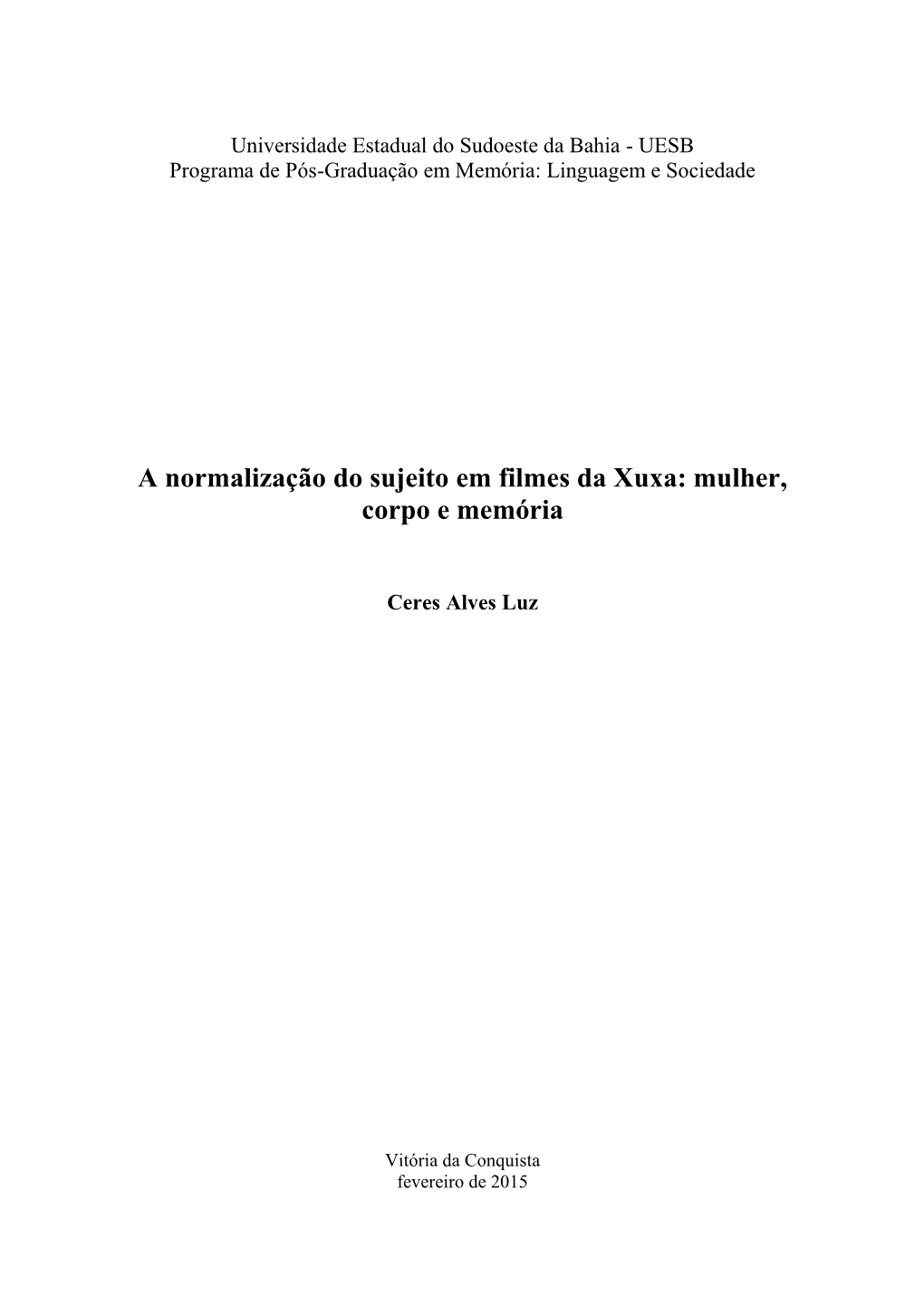 Universidade Estadual do Sudoeste da Bahia - UESB
Programa de Pós-Graduação em Memória: Linguagem e Sociedade

A normalização do sujeito em filmes da Xuxa: mulher, corpo e memória

Ceres Alves Luz

Vitória da Conquista
fevereiro de 2015